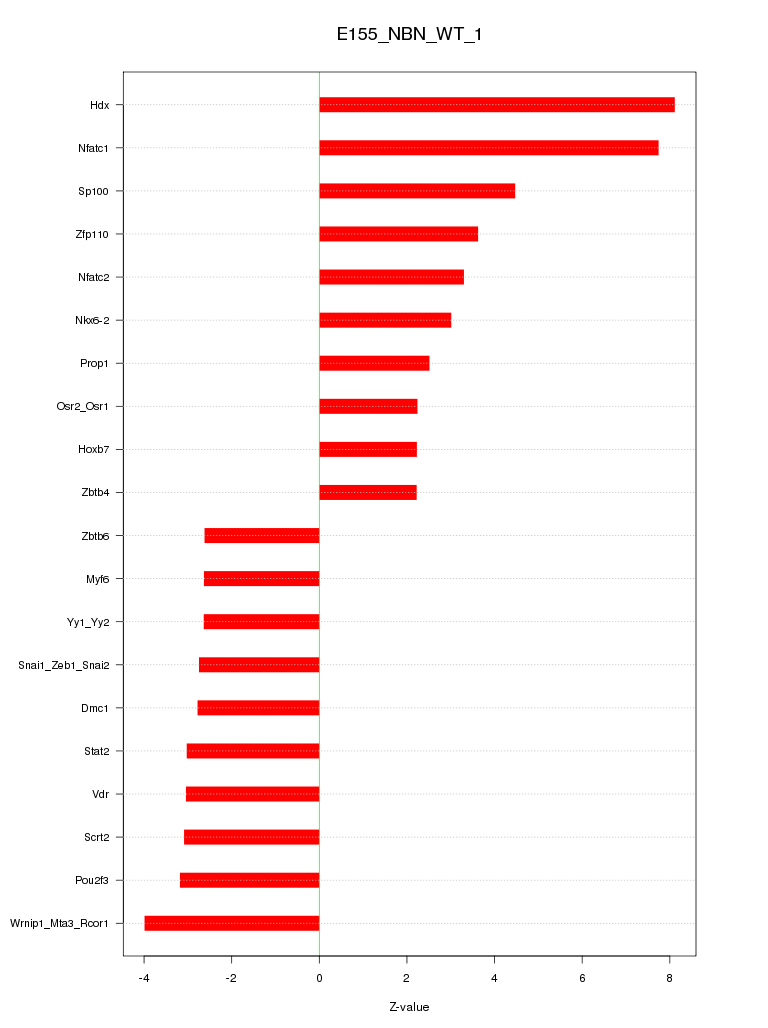 E155_NBN_WT_1

Hdx
Nfatc1
Sp100
Zfp110
Nfatc2
Nkx6-2
Prop1
Osr2_Osr1
Hoxb7
Zbtb4
Zbtb6
Myf6
Yy1_Yy2
Snai1_Zeb1_Snai2
Dmc1
Stat2
Vdr
Scrt2
Pou2f3
Wrnip1_Mta3_Rcor1

-4
-2
0
2
4
6
8

Z-value